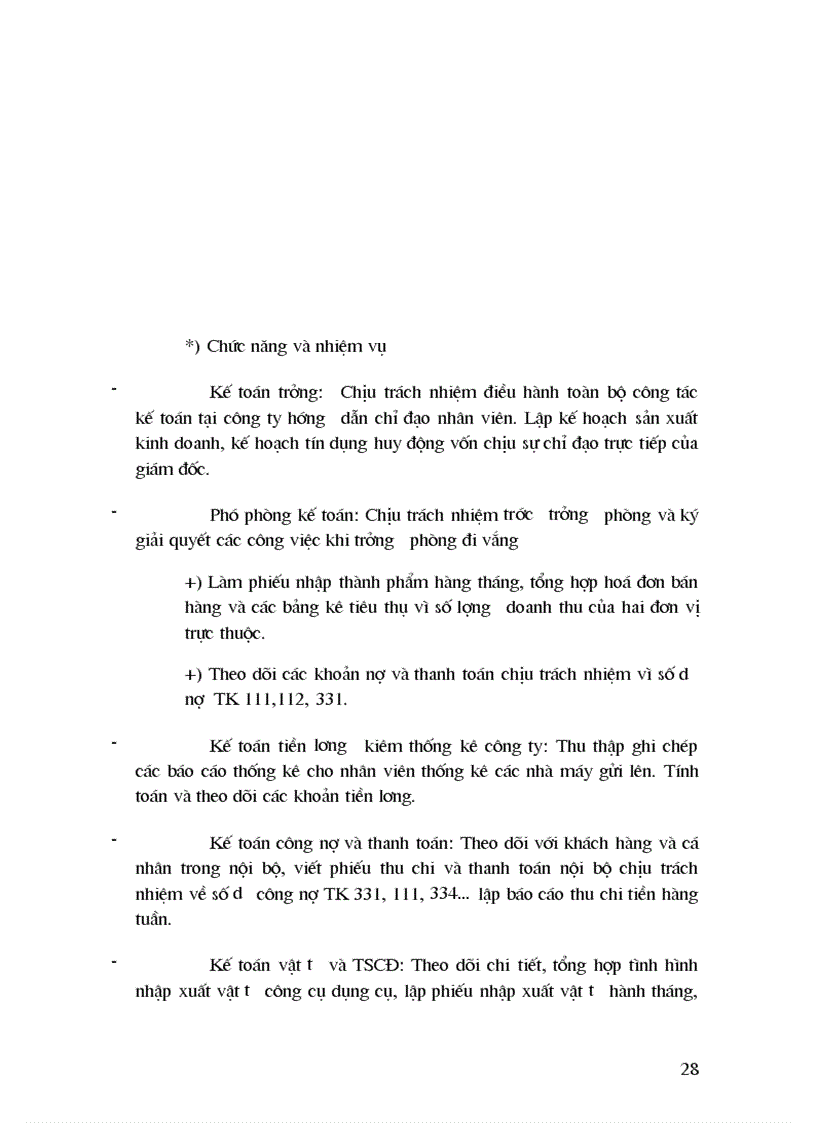 *) Chức năng và nhiệm vụ

- Kế toán trởng: Chịu trách nhiệm điều hành toàn bộ công tác kế toán tại công ty hớng dẫn chỉ đạo nhân viên. Lập kế hoạch sản xuất kinh doanh, kế hoạch tín dụng huy động vốn chịu sự chỉ đạo trực tiếp của giám đốc.

- Phó phòng kế toán: Chịu trách nhiệm trớc trởng phòng và ký giải quyết các công việc khi trởng phòng đi vắng

+) Làm phiếu nhập thành phẩm hàng tháng, tổng hợp hoá đơn bán hàng và các bảng kê tiêu thụ vì số lợng doanh thu của hai đơn vị trực thuộc.

+) Theo dõi các khoản nợ và thanh toán chịu trách nhiệm vì số d nợ TK 111,112, 331.

- Kế toán tiền lơng kiêm thống kê công ty: Thu thập ghi chép các báo cáo thống kê cho nhân viên thống kê các nhà máy gửi lên. Tính toán và theo dõi các khoản tiền lơng.

- Kế toán công nợ và thanh toán: Theo dõi với khách hàng và cá nhân trong nội bộ, viết phiếu thu chi và thanh toán nội bộ chịu trách nhiệm về số d công nợ TK 331, 111, 334... lập báo cáo thu chi tiền hàng tuần.

- Kế toán vật t và TSCĐ: Theo dõi chi tiết, tổng hợp tình hình nhập xuất vật t công cụ dụng cụ, lập phiếu nhập xuất vật t hành tháng,

28